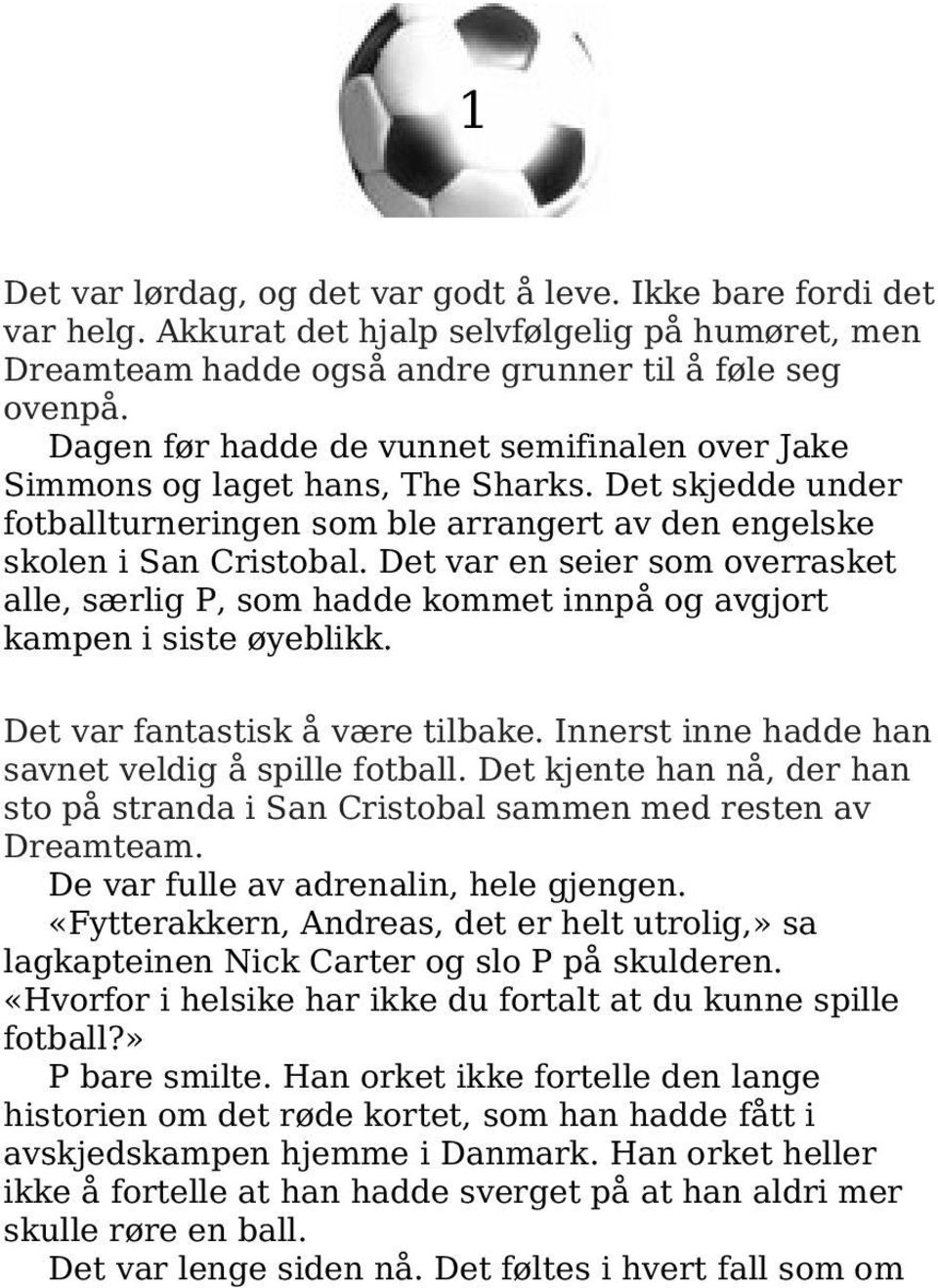 1

Det var lørdag, og det var godt å leve. Ikke bare fordi det var helg. Akkurat det hjalp selvfølgelig på humøret, men Dreamteam hadde også andre grunner til å føle seg ovenpå.

Dagen før hadde de vunnet semifinalen over Jake Simmons og laget hans, The Sharks. Det skjedde under fotballturneringen som ble arrangert av den engelske skolen i San Cristobal. Det var en seier som overrasket alle, særlig P, som hadde kommet innpå og avgjort kampen i siste øyeblikk.

Det var fantastisk å være tilbake. Innerst inne hadde han savnet veldig å spille fotball. Det kjente han nå, der han sto på stranda i San Cristobal sammen med resten av Dreamteam.

De var fulle av adrenalin, hele gjengen.

«Fytterakkern, Andreas, det er helt utrolig,» sa lagkapteinen Nick Carter og slo P på skulderen. «Hvorfor i helsike har ikke du fortalt at du kunne spille fotball?»

P bare smilte. Han orket ikke fortelle den lange historien om det røde kortet, som han hadde fått i avskjedskampen hjemme i Danmark. Han orket heller ikke å fortelle at han hadde sverget på at han aldri mer skulle røre en ball.

Det var lenge siden nå. Det føltes i hvert fall som om